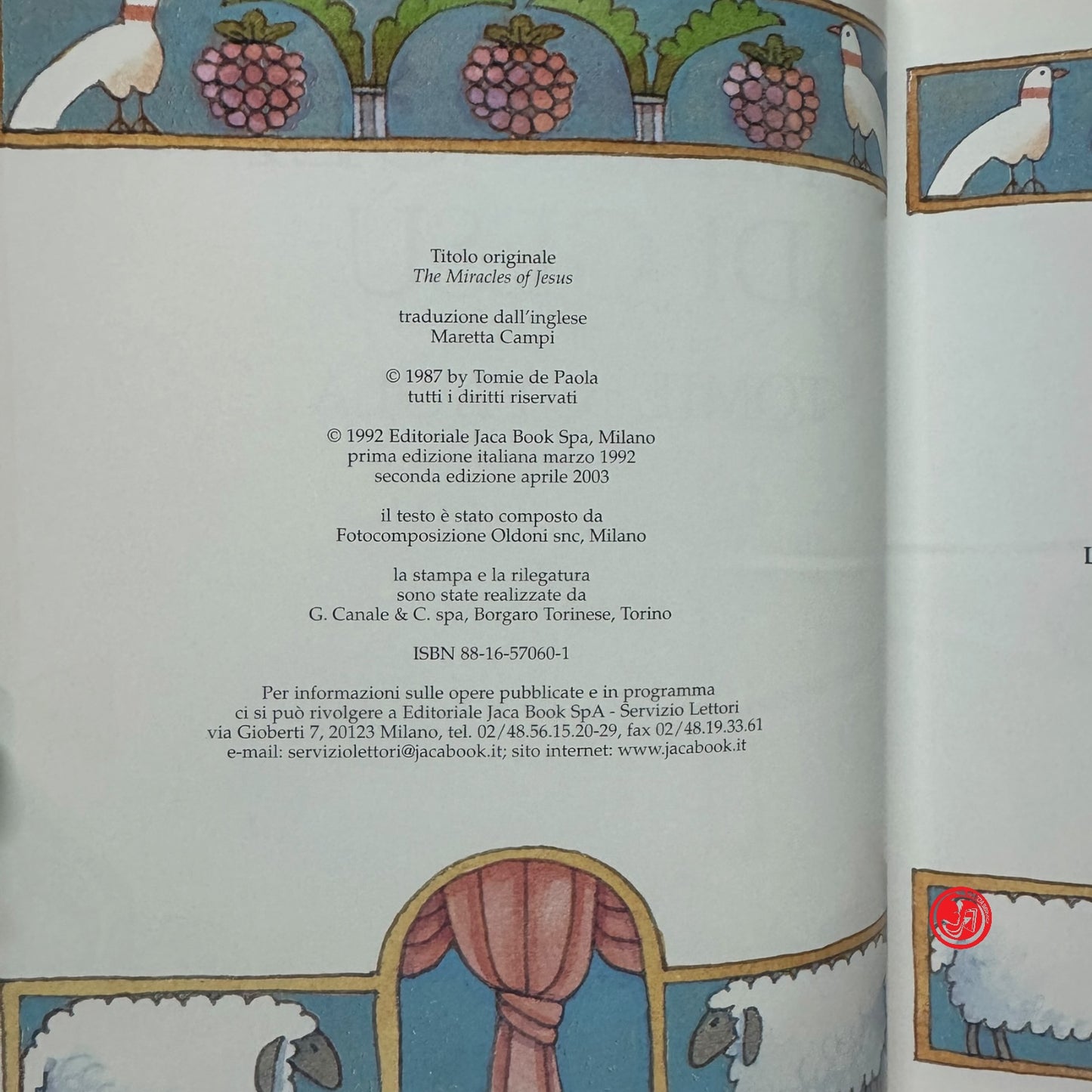 Titolo originale
The Miracles of Jesus

traduzione dall'inglese
Maretta Campi

© 1987 by Tomie de Paola
tutti i diritti riservati

© 1992 Editoriale Jaca Book Spa, Milano
prima edizione italiana marzo 1992
seconda edizione aprile 2003

il testo è stato composto da
Fotocomposizione Oldoni snc, Milano

la stampa e la rilegatura
sono state realizzate da
G. Canale & C. spa, Borgaro Torinese, Torino

ISBN 88-16-57060-1

Per informazioni sulle opere pubblicate e in programma
ci si può rivolgere a Editoriale Jaca Book SpA - Servizio Lettori
via Gioberti 7, 20123 Milano, tel. 02/48.56.15.20-29, fax 02/48.19.33.61
e-mail: serviziolettori@jacabook.it; sito internet: www.jacabook.it

L